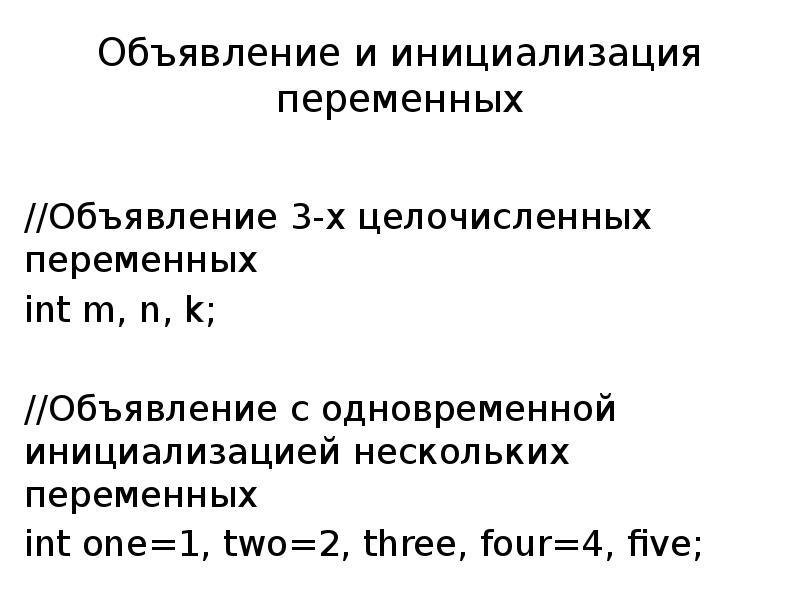 Объявление и инициализация переменных

//Объявление 3-х целочисленных переменных

int m, n, k;

//Объявление с одновременной инициализацией нескольких переменных

int one=1, two=2, three, four=4, five;